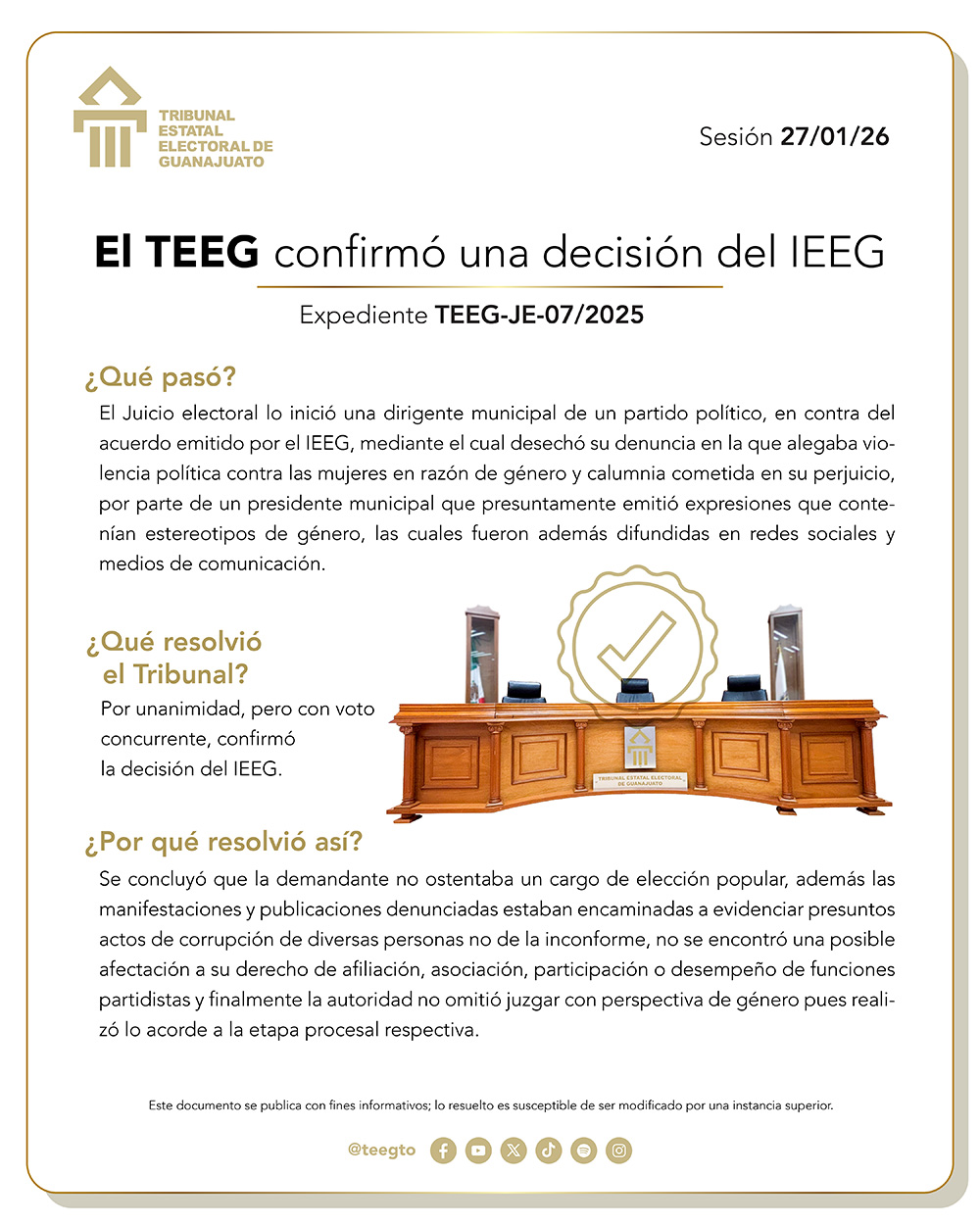 TRIBUNAL
ESTATAL
ELECTORAL DE
GUANAJUATO

Sesión 27/01/26

El TEEG confirmó una decisión del IEEG

Expediente TEEG-JE-07/2025

¿Qué pasó?

El Juicio electoral lo inició una dirigente municipal de un partido político, en contra del acuerdo emitido por el IEEG, mediante el cual desechó su denuncia en la que alegaba violencia política contra las mujeres en razón de género y calumnia cometida en su perjuicio, por parte de un presidente municipal que presuntamente emitió expresiones que contenían estereotipos de género, las cuales fueron además difundidas en redes sociales y medios de comunicación.

¿Qué resolvió el Tribunal?

Por unanimidad, pero con voto concurrente, confirmó la decisión del IEEG.

TRIBUNAL ESTATAL ELECTORAL DE GUANAJUATO

¿Por qué resolvió así?

Se concluyó que la demandante no ostentaba un cargo de elección popular, además las manifestaciones y publicaciones denunciadas estaban encaminadas a evidenciar presuntos actos de corrupción de diversas personas no de la inconforme, no se encontró una posible afectación a su derecho de afiliación, asociación, participación o desempeño de funciones partidistas y finalmente la autoridad no omitió juzgar con perspectiva de género pues realizó lo acorde a la etapa procesal respectiva.

Este documento se publica con fines informativos; lo resuelto es susceptible de ser modificado por una instancia superior.

@teegto